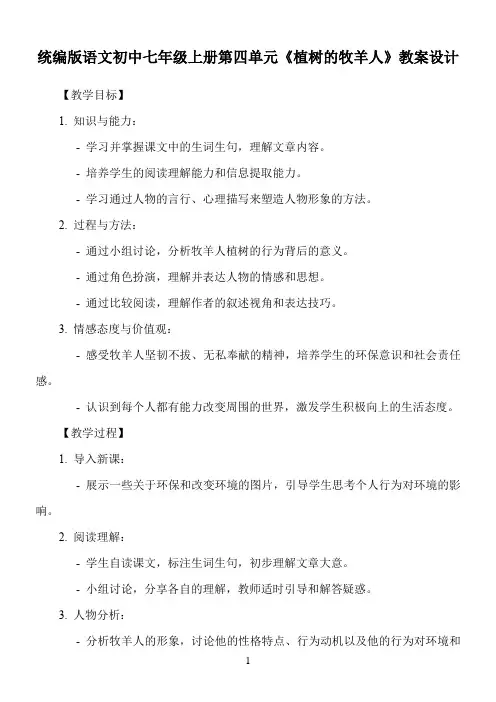 统编版语文初中七年级上册第四单元《植树的牧羊人》教案设计

【教学目标】

1. 知识与能力：

- 学习并掌握课文中的生词生句，理解文章内容。

- 培养学生的阅读理解能力和信息提取能力。

- 学习通过人物的言行、心理描写来塑造人物形象的方法。

2. 过程与方法：

- 通过小组讨论，分析牧羊人植树的行为背后的意义。

- 通过角色扮演，理解并表达人物的情感和思想。

- 通过比较阅读，理解作者的叙述视角和表达技巧。

3. 情感态度与价值观：

- 感受牧羊人坚韧不拔、无私奉献的精神，培养学生的环保意识和社会责任感。

- 认识到每个人都有能力改变周围的世界，激发学生积极向上的生活态度。

【教学过程】

1. 导入新课：

- 展示一些关于环保和改变环境的图片，引导学生思考个人行为对环境的影响。

2. 阅读理解：

- 学生自读课文，标注生词生句，初步理解文章大意。

- 小组讨论，分享各自的理解，教师适时引导和解答疑惑。

3. 人物分析：

- 分析牧羊人的形象，讨论他的性格特点、行为动机以及他的行为对环境和

1